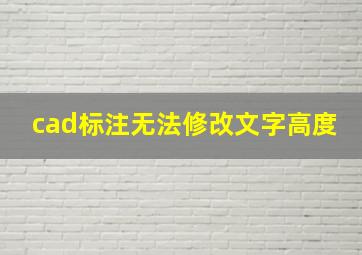 cad标注无法修改文字高度